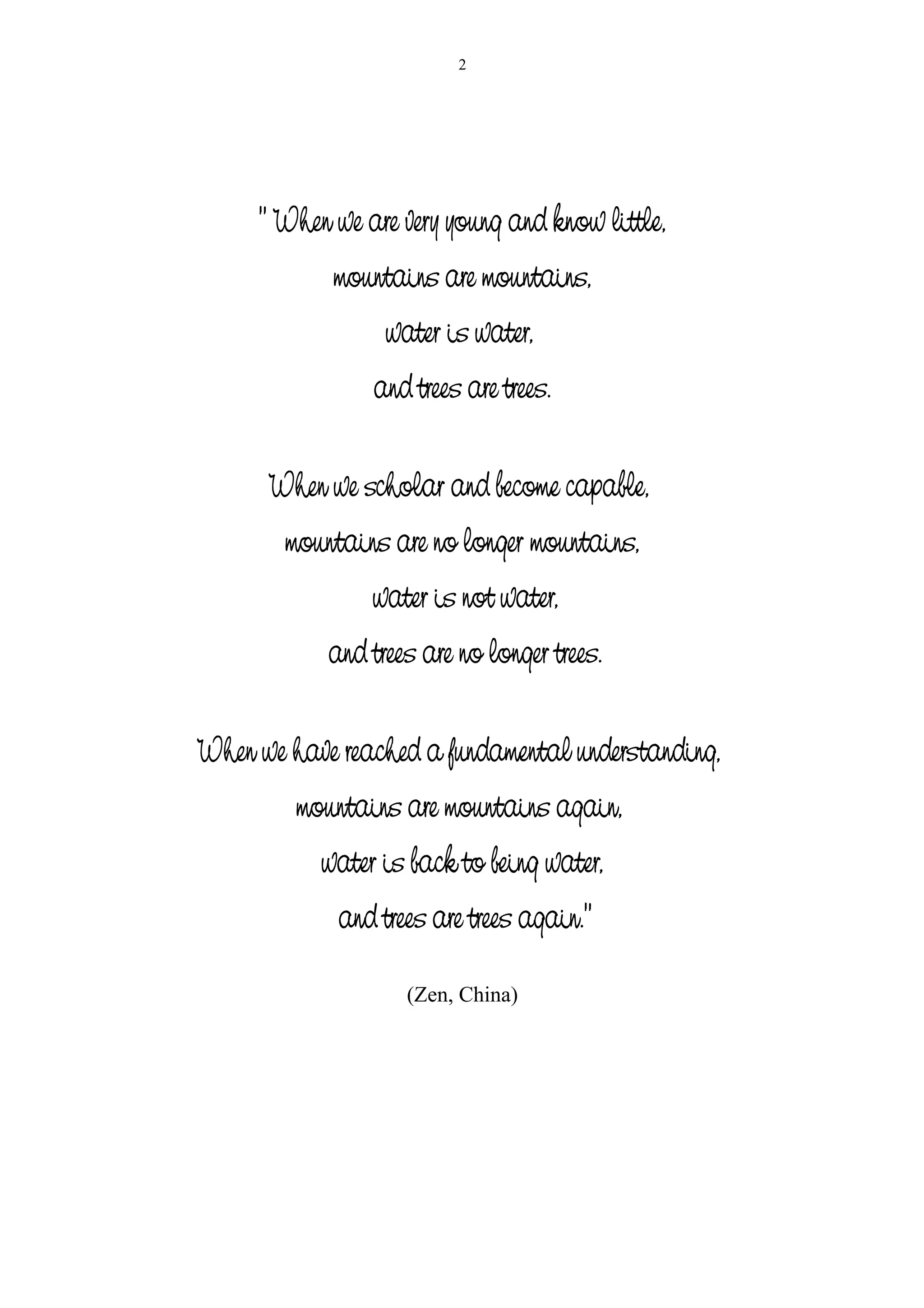 2

" When we are very young and know little,
mountains are mountains,
water is water,
and trees are trees.

When we scholar and become capable,
mountains are no longer mountains,
water is not water,
and trees are no longer trees.

When we have reached a fundamental understanding,
mountains are mountains again,
water is back to being water,
and trees are trees again."

(Zen, China)